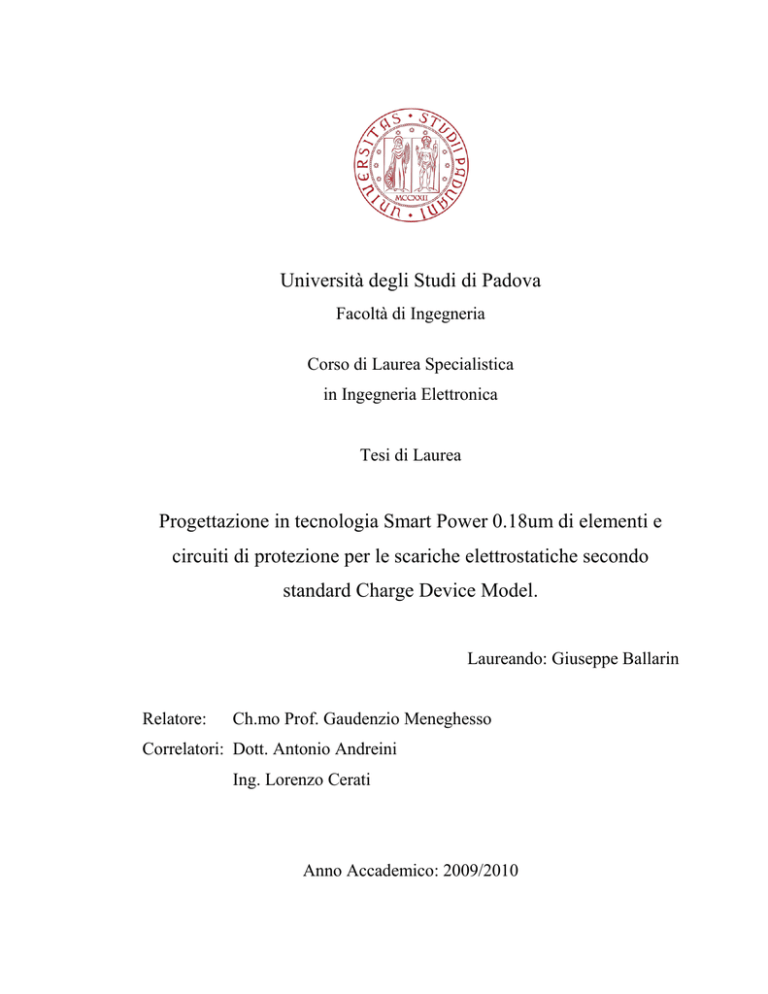 UNIVERSITAS STUDII PADUANI
MCCXXII

Università degli Studi di Padova

Facoltà di Ingegneria

Corso di Laurea Specialistica
in Ingegneria Elettronica

Tesi di Laurea

Progettazione in tecnologia Smart Power 0.18um di elementi e circuiti di protezione per le scariche elettrostatiche secondo standard Charge Device Model.

Laureando: Giuseppe Ballarin

Relatore: Ch.mo Prof. Gaudenzio Meneghesso
Correlatori: Dott. Antonio Andreini
Ing. Lorenzo Cerati

Anno Accademico: 2009/2010